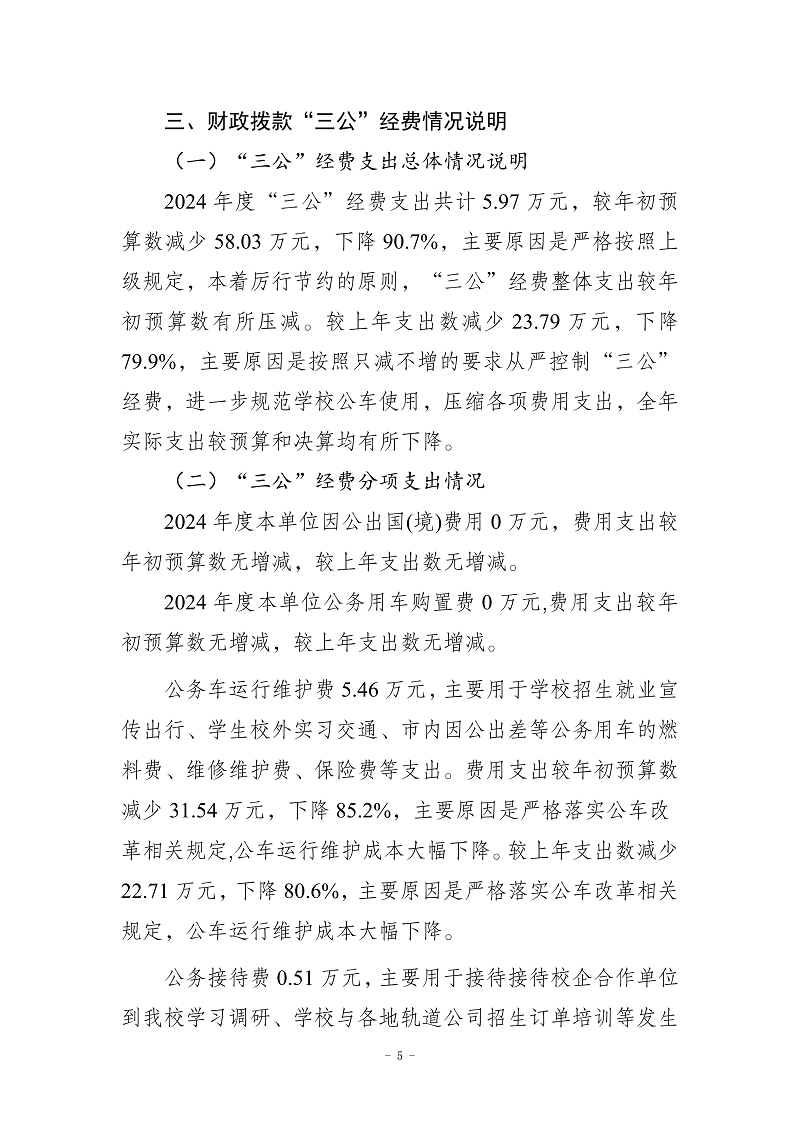 三、财政拨款“三公”经费情况说明

（一）“三公”经费支出总体情况说明

2024年度“三公”经费支出共计5.97万元，较年初预算数减少58.03万元，下降90.7%，主要原因是严格按照上级规定，本着厉行节约的原则，“三公”经费整体支出较年初预算数有所压减。较上年支出数减少23.79万元，下降79.9%，主要原因是按照只减不增的要求从严控制“三公”经费，进一步规范学校公车使用，压缩各项费用支出，全年实际支出较预算和决算均有所下降。

（二）“三公”经费分项支出情况

2024年度本单位因公出国(境)费用0万元，费用支出较年初预算数无增减，较上年支出数无增减。

2024年度本单位公务用车购置费0万元,费用支出较年初预算数无增减，较上年支出数无增减。

公务车运行维护费5.46万元，主要用于学校招生就业宣传出行、学生校外实习交通、市内因公出差等公务用车的燃料费、维修维护费、保险费等支出。费用支出较年初预算数减少31.54万元，下降85.2%，主要原因是严格落实公车改革相关规定,公车运行维护成本大幅下降。较上年支出数减少22.71万元，下降80.6%，主要原因是严格落实公车改革相关规定，公车运行维护成本大幅下降。

公务接待费0.51万元，主要用于接待接待校企合作单位到我校学习调研、学校与各地轨道公司招生订单培训等发生

- 5 -